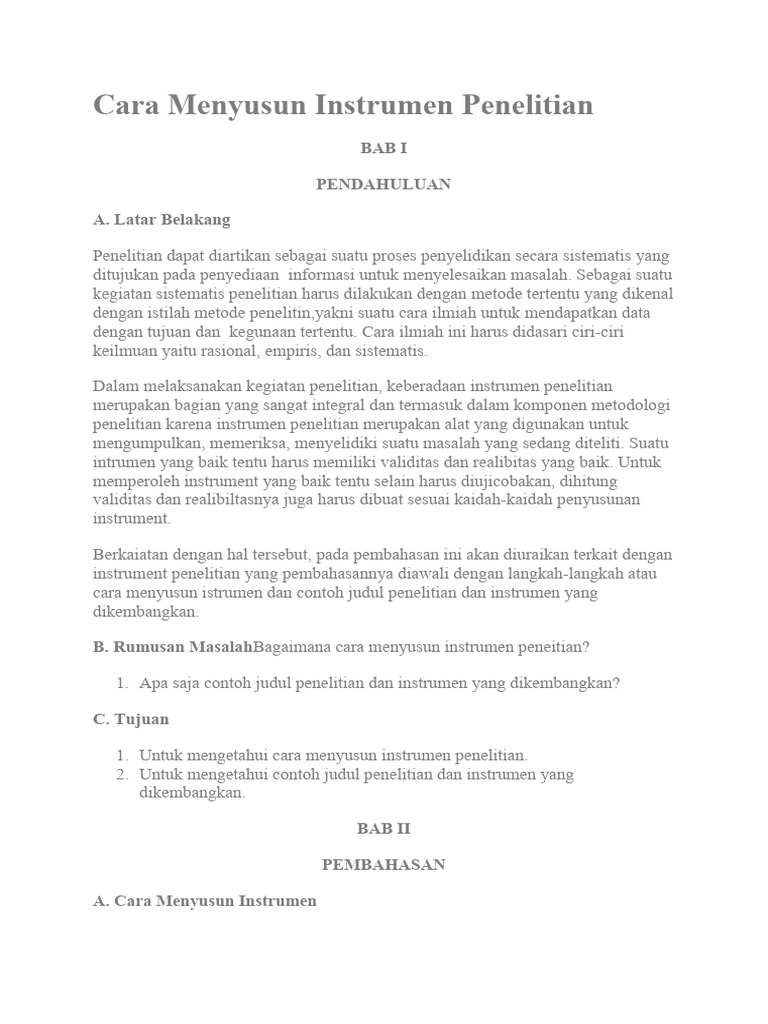 Cara Menyusun Instrumen Penelitian

BAB I

PENDAHULUAN

A. Latar Belakang

Penelitian dapat diartikan sebagai suatu proses penyelidikan secara sistematis yang ditujukan pada penyediaan informasi untuk menyelesaikan masalah. Sebagai suatu kegiatan sistematis penelitian harus dilakukan dengan metode tertentu yang dikenal dengan istilah metode penelitin,yakni suatu cara ilmiah untuk mendapatkan data dengan tujuan dan kegunaan tertentu. Cara ilmiah ini harus didasari ciri-ciri keilmuan yaitu rasional, empiris, dan sistematis.

Dalam melaksanakan kegiatan penelitian, keberadaan instrumen penelitian merupakan bagian yang sangat integral dan termasuk dalam komponen metodologi penelitian karena instrumen penelitian merupakan alat yang digunakan untuk mengumpulkan, memeriksa, menyelidiki suatu masalah yang sedang diteliti. Suatu intrumen yang baik tentu harus memiliki validitas dan realibitas yang baik. Untuk memperoleh instrument yang baik tentu selain harus diujicobakan, dihitung validitas dan realibiltasnya juga harus dibuat sesuai kaidah-kaidah penyusunan instrument.

Berkaiatan dengan hal tersebut, pada pembahasan ini akan diuraikan terkait dengan instrument penelitian yang pembahasannya diawali dengan langkah-langkah atau cara menyusun istrumen dan contoh judul penelitian dan instrumen yang dikembangkan.

B. Rumusan MasalahBagaimana cara menyusun instrumen peneitian?

1. Apa saja contoh judul penelitian dan instrumen yang dikembangkan?

C. Tujuan

1. Untuk mengetahui cara menyusun instrumen penelitian.
2. Untuk mengetahui contoh judul penelitian dan instrumen yang dikembangkan.

BAB II

PEMBAHASAN

A. Cara Menyusun Instrumen